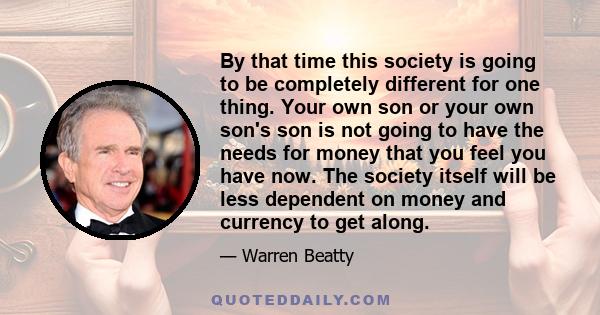 By that time this society is going to be completely different for one thing. Your own son or your own son's son is not going to have the needs for money that you feel you have now. The society itself will be less dependent on money and currency to get along.

— Warren Beatty

QUOTEDDAILY.COM